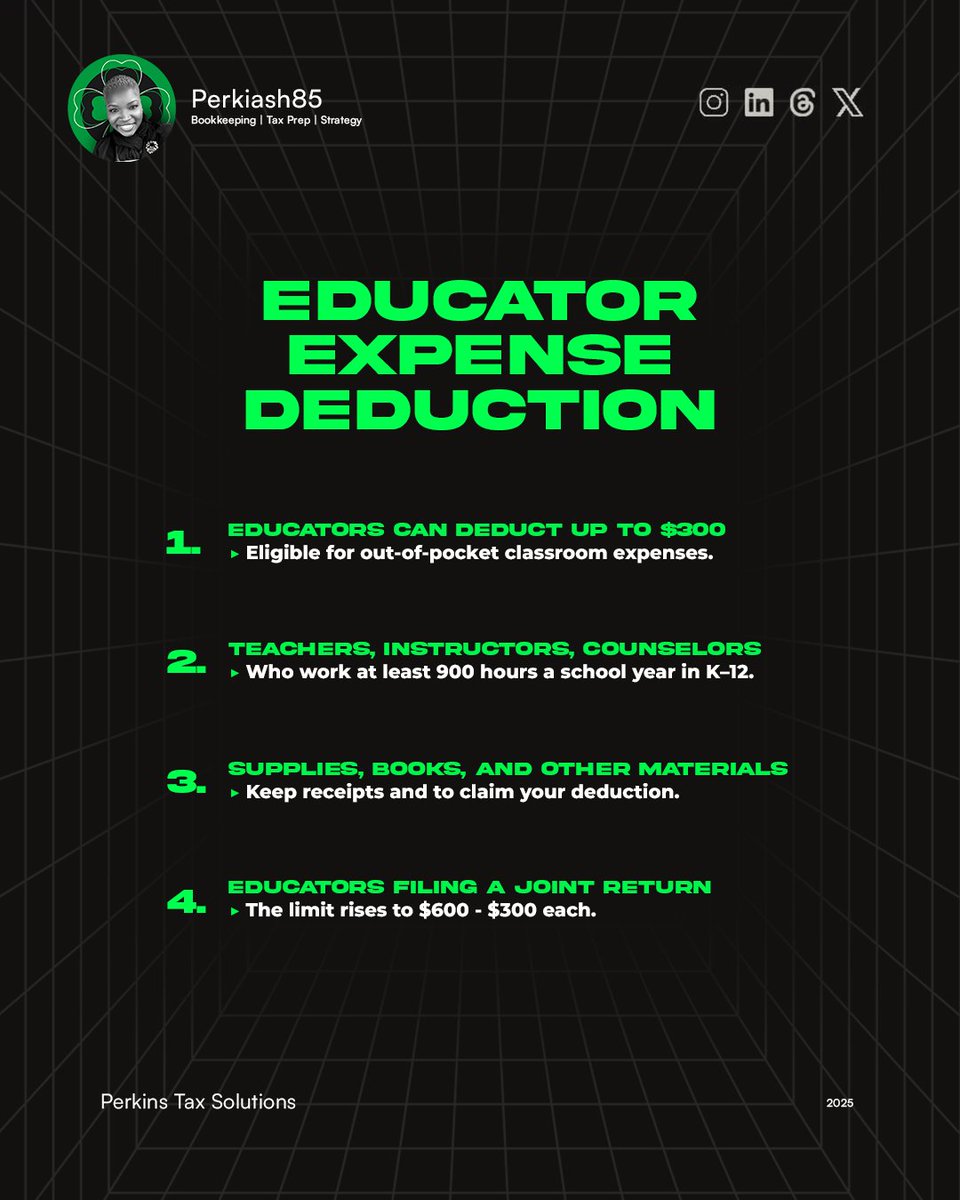 Perkiash85
Bookkeeping | Tax Prep | Strategy

EDUCATOR EXPENSE DEDUCTION

1. EDUCATORS CAN DEDUCT UP TO $300
▸ Eligible for out-of-pocket classroom expenses.

2. TEACHERS, INSTRUCTORS, COUNSELORS
▸ Who work at least 900 hours a school year in K–12.

3. SUPPLIES, BOOKS, AND OTHER MATERIALS
▸ Keep receipts and to claim your deduction.

4. EDUCATORS FILING A JOINT RETURN
▸ The limit rises to $600 - $300 each.

Perkins Tax Solutions

2025